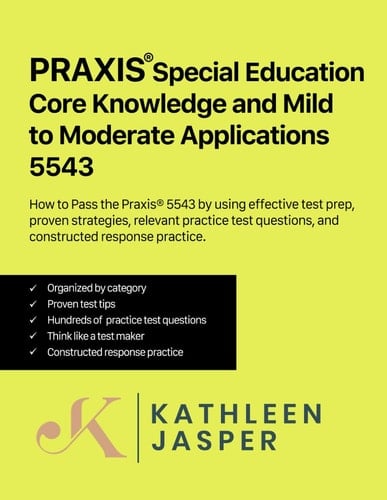 PRAXIS® Special Education Core Knowledge and Mild to Moderate Applications 5543

How to Pass the Praxis® 5543 by using effective test prep, proven strategies, relevant practice test questions, and constructed response practice.

✓ Organized by category
✓ Proven test tips
✓ Hundreds of practice test questions
✓ Think like a test maker
✓ Constructed response practice

K

KATHLEEN JASPER